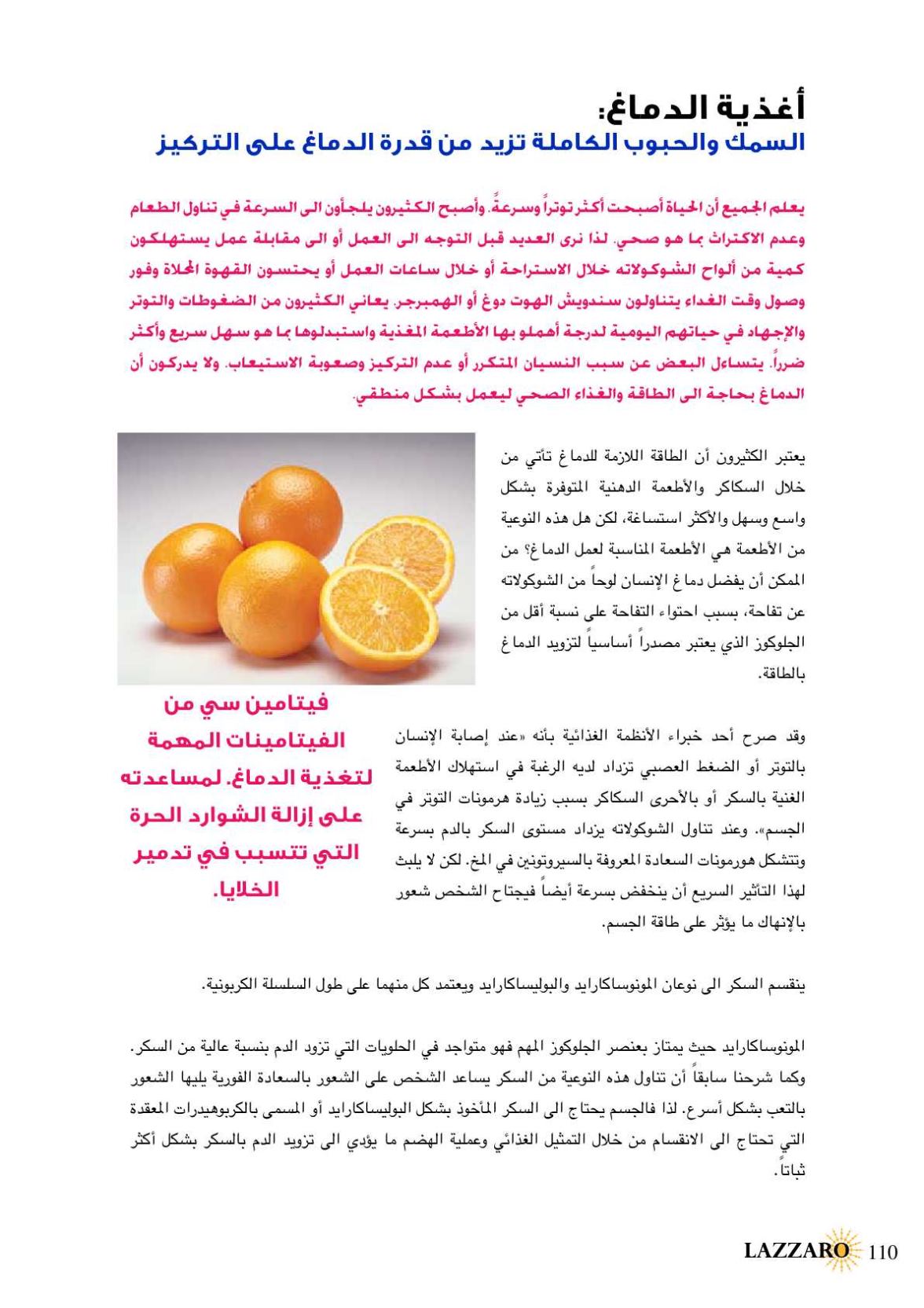 أغذية الدماغ:
السمك والحبوب الكاملة تزيد من قدرة الدماغ على التركيز

يعلم الجميع أن الحياة أصبحت أكثر توتراً وسرعةً. وأصبح الكثيرون يلجأون الى السرعة في تناول الطعام وعدم الاكتراث بما هو صحي. لذا نرى العديد قبل التوجه الى العمل أو الى مقابلة عمل يستهلكون كمية من ألواح الشوكولاته خلال الاستراحة أو خلال ساعات العمل أو يحتسون القهوة المحلاة وفور وصول وقت الغداء يتناولون سندويش الهوت دوغ أو الهمبرجر. يعاني الكثيرون من الضغوطات والتوتر والإجهاد في حياتهم اليومية لدرجة أهملو بها الأطعمة المغذية واستبدلوها بما هو سهل سريع وأكثر ضرراً. يتساءل البعض عن سبب النسيان المتكرر أو عدم التركيز وصعوبة الاستيعاب. ولا يدركون أن الدماغ بحاجة الى الطاقة والغذاء الصحي ليعمل بشكل منطقي.

يعتبر الكثيرون أن الطاقة اللازمة للدماغ تأتي من خلال السكاكر والأطعمة الدهنية المتوفرة بشكل واسع وسهل والأكثر استساغة، لكن هل هذه النوعية من الأطعمة هي الأطعمة المناسبة لعمل الدماغ؟ من الممكن أن يفضل دماغ الإنسان لوحاً من الشوكولاته عن تفاحة، بسبب احتواء التفاحة على نسبة أقل من الجلوكوز الذي يعتبر مصدراً أساسياً لتزويد الدماغ بالطاقة.

فيتامين سي من الفيتامينات المهمة لتغذية الدماغ. لمساعدته على إزالة الشوارد الحرة التي تتسبب في تدمير الخلايا.

وقد صرح أحد خبراء الأنظمة الغذائية بأنه «عند إصابة الإنسان بالتوتر أو الضغط العصبي تزداد لديه الرغبة في استهلاك الأطعمة الغنية بالسكر أو بالأحرى السكاكر بسبب زيادة هرمونات التوتر في الجسم». وعند تناول الشوكولاته يزداد مستوى السكر بالدم بسرعة وتتشكل هورمونات السعادة المعروفة بالسيروتونين في المخ. لكن لا يلبث لهذا التأثير السريع أن ينخفض بسرعة أيضاً فيجتاح الشخص شعور بالإنهاك ما يؤثر على طاقة الجسم.

ينقسم السكر الى نوعان المونوساكارايد والبوليساكارايد ويعتمد كل منهما على طول السلسلة الكربونية.

المونوساكارايد حيث يمتاز بعنصر الجلوكوز المهم فهو متواجد في الحلويات التي تزود الدم بنسبة عالية من السكر. وكما شرحنا سابقاً أن تناول هذه النوعية من السكر يساعد الشخص على الشعور بالسعادة الفورية يليها الشعور بالتعب بشكل أسرع. لذا فالجسم يحتاج الى السكر المأخوذ بشكل البوليساكارايد أو المسمى بالكربوهيدرات المعقدة التي تحتاج الى الانقسام من خلال التمثيل الغذائي وعملية الهضم ما يؤدي الى تزويد الدم بالسكر بشكل أكثر ثباتاً.

LAZZARO 110